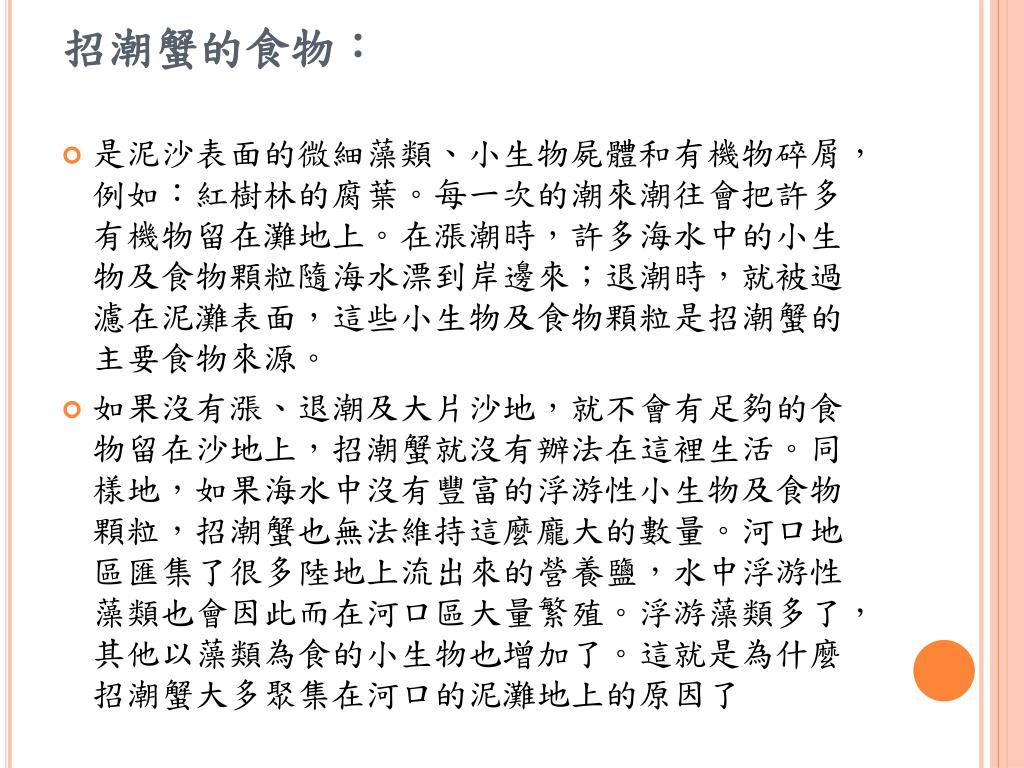 招潮蟹的食物：

是泥沙表面的微細藻類、小生物屍體和有機物碎屑，例如：紅樹林的腐葉。每一次的潮來潮往會把許多有機物留在灘地上。在漲潮時，許多海水中的小生物及食物顆粒隨海水漂到岸邊來；退潮時，就被過濾在泥灘表面，這些小生物及食物顆粒是招潮蟹的主要食物來源。

如果沒有漲、退潮及大片沙地，就不會有足夠的食物留在沙地上，招潮蟹就沒有辦法在這裡生活。同樣地，如果海水中沒有豐富的浮游性小生物及食物顆粒，招潮蟹也無法維持這麼龐大的數量。河口地區匯集了很多陸地上流出來的營養鹽，水中浮游性藻類也會因此而在河口區大量繁殖。浮游藻類多了，其他以藻類為食的小生物也增加了。這就是為什麼招潮蟹大多聚集在河口的泥灘地上的原因了